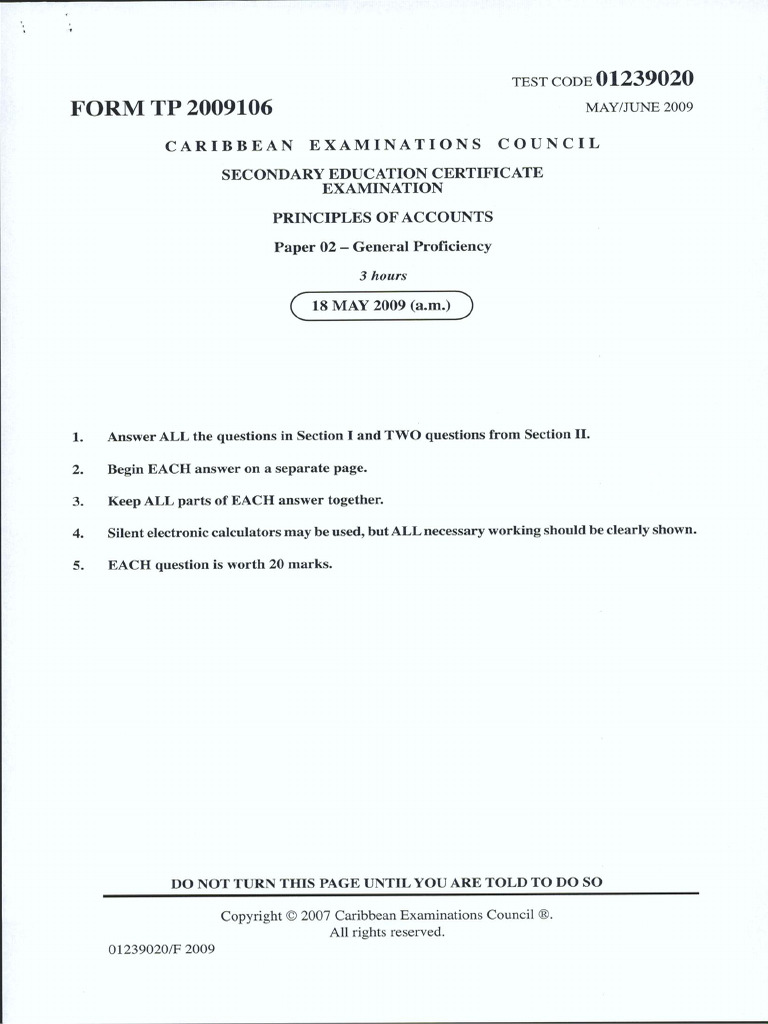 TEST CODE 01239020

FORM TP 2009106

MAY/JUNE 2009

CARIBBEAN EXAMINATIONS COUNCIL

SECONDARY EDUCATION CERTIFICATE EXAMINATION

PRINCIPLES OF ACCOUNTS

Paper 02 – General Proficiency

3 hours

18 MAY 2009 (a.m.)

1. Answer ALL the questions in Section I and TWO questions from Section II.

2. Begin EACH answer on a separate page.

3. Keep ALL parts of EACH answer together.

4. Silent electronic calculators may be used, but ALL necessary working should be clearly shown.

5. EACH question is worth 20 marks.

DO NOT TURN THIS PAGE UNTIL YOU ARE TOLD TO DO SO

Copyright © 2007 Caribbean Examinations Council ®.
All rights reserved.

01239020/F 2009